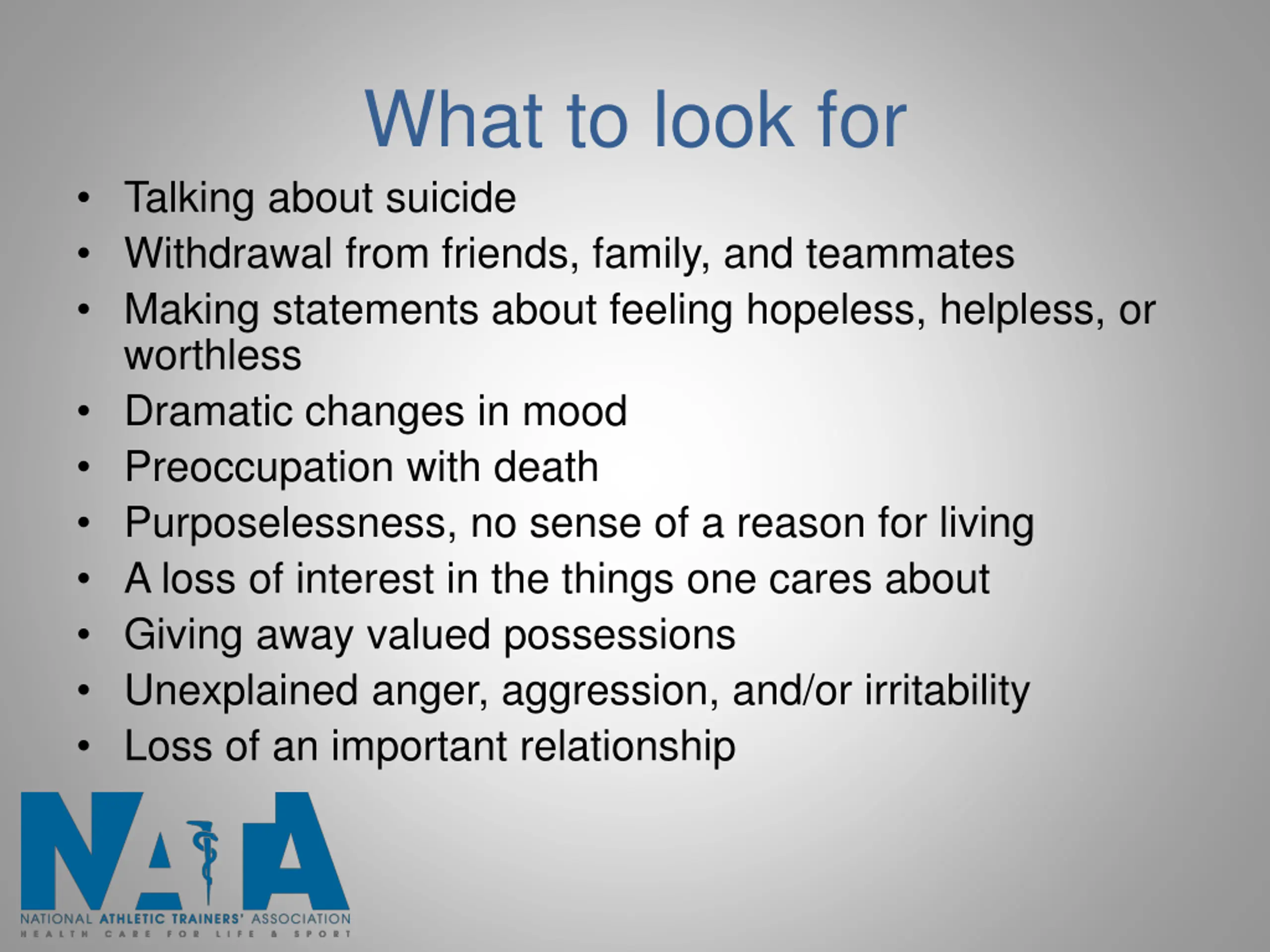 What to look for

• Talking about suicide
• Withdrawal from friends, family, and teammates
• Making statements about feeling hopeless, helpless, or worthless
• Dramatic changes in mood
• Preoccupation with death
• Purposelessness, no sense of a reason for living
• A loss of interest in the things one cares about
• Giving away valued possessions
• Unexplained anger, aggression, and/or irritability
• Loss of an important relationship

NATA
NATIONAL ATHLETIC TRAINERS' ASSOCIATION
HEALTH CARE FOR LIFE & SPORT